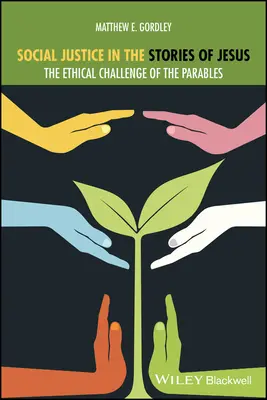 MATTHEW E. GORDLEY

SOCIAL JUSTICE IN THE STORIES OF JESUS
THE ETHICAL CHALLENGE OF THE PARABLES

WILEY Blackwell